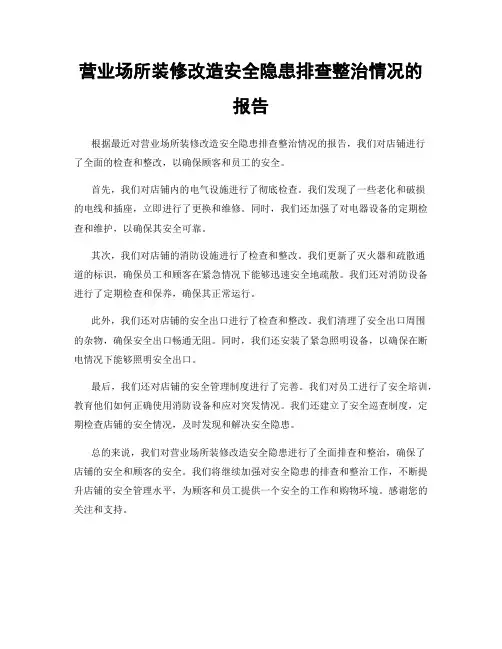 营业场所装修改造安全隐患排查整治情况的报告

根据最近对营业场所装修改造安全隐患排查整治情况的报告，我们对店铺进行了全面的检查和整改，以确保顾客和员工的安全。

首先，我们对店铺内的电气设施进行了彻底检查。我们发现了一些老化和破损的电线和插座，立即进行了更换和维修。同时，我们还加强了对电器设备的定期检查和维护，以确保其安全可靠。

其次，我们对店铺的消防设施进行了检查和整改。我们更新了灭火器和疏散通道的标识，确保员工和顾客在紧急情况下能够迅速安全地疏散。我们还对消防设备进行了定期检查和保养，确保其正常运行。

此外，我们还对店铺的安全出口进行了检查和整改。我们清理了安全出口周围的杂物，确保安全出口畅通无阻。同时，我们还安装了紧急照明设备，以确保在断电情况下能够照明安全出口。

最后，我们还对店铺的安全管理制度进行了完善。我们对员工进行了安全培训，教育他们如何正确使用消防设备和应对突发情况。我们还建立了安全巡查制度，定期检查店铺的安全情况，及时发现和解决安全隐患。

总的来说，我们对营业场所装修改造安全隐患进行了全面排查和整治，确保了店铺的安全和顾客的安全。我们将继续加强对安全隐患的排查和整治工作，不断提升店铺的安全管理水平，为顾客和员工提供一个安全的工作和购物环境。感谢您的关注和支持。